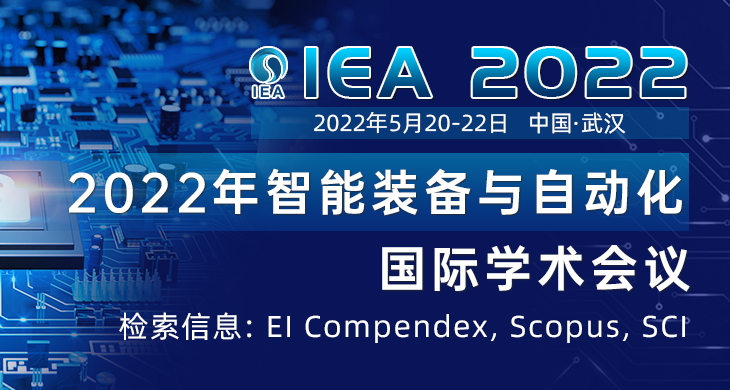 IEA
IEA 2022
2022年5月20-22日 中国·武汉
2022年智能装备与自动化
国际学术会议
检索信息: EI Compendex, Scopus, SCI